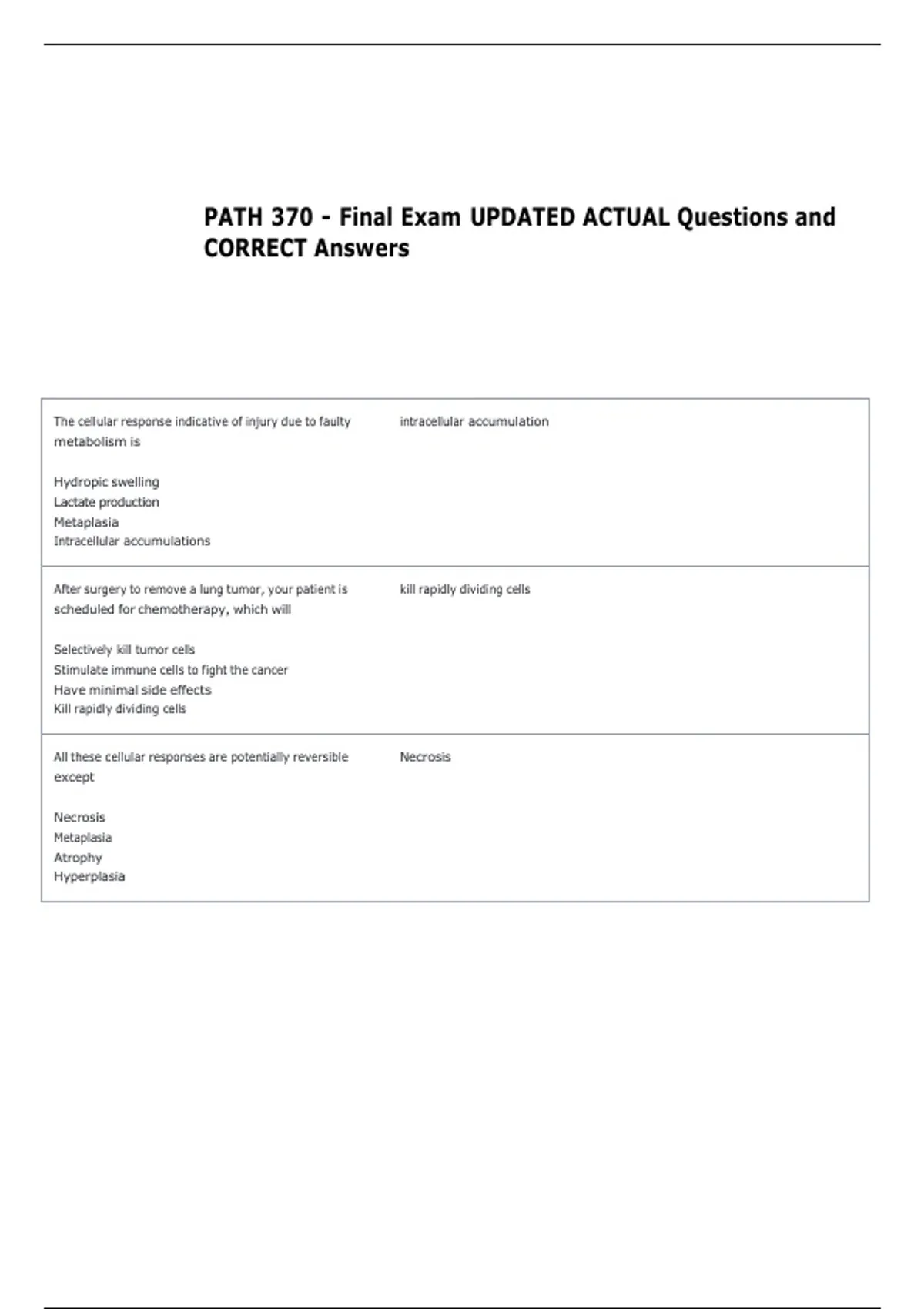 PATH 370 - Final Exam UPDATED ACTUAL Questions and CORRECT Answers

| | |
|---|---|
| The cellular response indicative of injury due to faulty metabolism is<br><br>Hydropic swelling<br>Lactate production<br>Metaplasia<br>Intracellular accumulations | intracellular accumulation |
| After surgery to remove a lung tumor, your patient is scheduled for chemotherapy, which will<br><br>Selectively kill tumor cells<br>Stimulate immune cells to fight the cancer<br>Have minimal side effects<br>Kill rapidly dividing cells | kill rapidly dividing cells |
| All these cellular responses are potentially reversible except<br><br>Necrosis<br>Metaplasia<br>Atrophy<br>Hyperplasia | Necrosis |